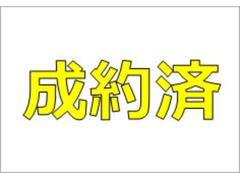 成約済